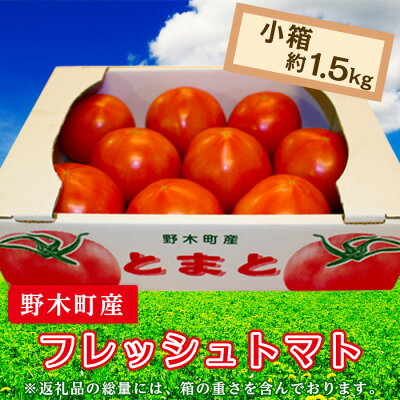 小箱
約1.5kg

野木町産
とまと

野木町産
フレッシュトマト
※返礼品の総量には、箱の重さを含んでおります。